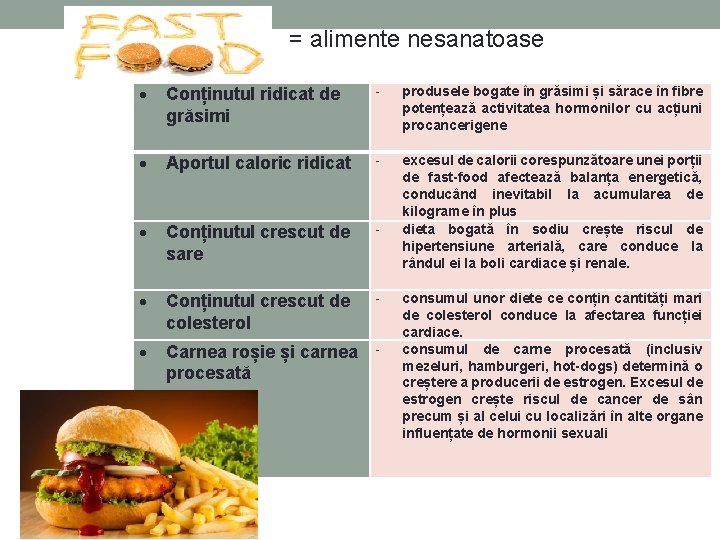 FAST FOOD = alimente nesanatoase

| | |
|---|---|
| • Conținutul ridicat de grăsimi | - produsele bogate în grăsimi și sărace în fibre potențează activitatea hormonilor cu acțiuni procancerigene |
| • Aportul caloric ridicat | - excesul de calorii corespunzătoare unei porții de fast-food afectează balanța energetică, conducând inevitabil la acumularea de kilograme în plus |
| • Conținutul crescut de sare | - dieta bogată în sodiu crește riscul de hipertensiune arterială, care conduce la rândul ei la boli cardiace și renale. |
| • Conținutul crescut de colesterol | - consumul unor diete ce conțin cantități mari de colesterol conduce la afectarea funcției cardiace. |
| • Carnea roșie și carnea procesată | - consumul de carne procesată (inclusiv mezeluri, hamburgeri, hot-dogs) determină o creștere a producerii de estrogen. Excesul de estrogen crește riscul de cancer de sân precum și al celui cu localizări în alte organe influențate de hormonii sexuali |